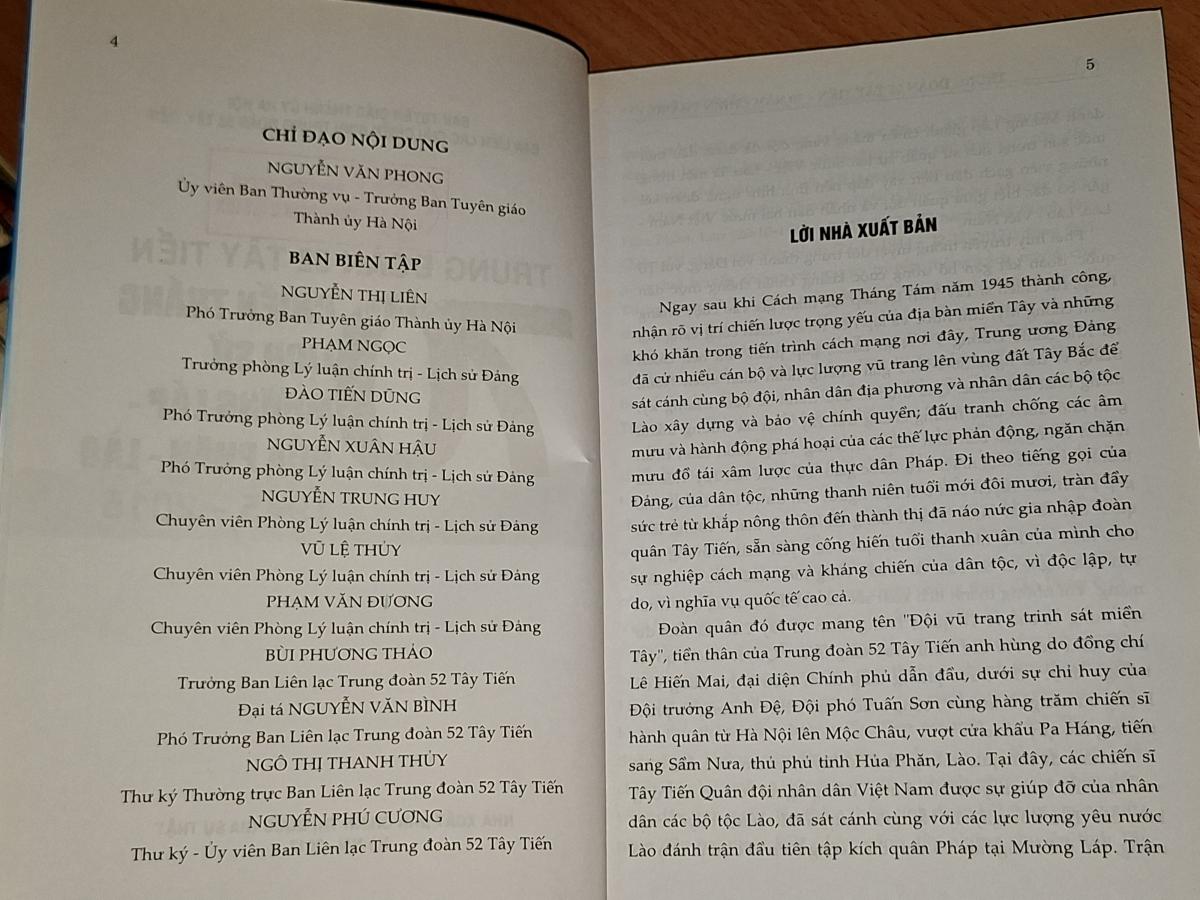 4

CHỈ ĐẠO NỘI DUNG

NGUYỄN VĂN PHONG
Ủy viên Ban Thường vụ - Trưởng Ban Tuyên giáo Thành ủy Hà Nội

BAN BIÊN TẬP

NGUYỄN THỊ LIÊN
Phó Trưởng Ban Tuyên giáo Thành ủy Hà Nội
PHẠM NGỌC
Trưởng phòng Lý luận chính trị - Lịch sử Đảng
ĐÀO TIẾN DŨNG
Phó Trưởng phòng Lý luận chính trị - Lịch sử Đảng
NGUYỄN XUÂN HẬU
Phó Trưởng phòng Lý luận chính trị - Lịch sử Đảng
NGUYỄN TRUNG HUY
Chuyên viên Phòng Lý luận chính trị - Lịch sử Đảng
VŨ LỆ THỦY
Chuyên viên Phòng Lý luận chính trị - Lịch sử Đảng
PHẠM VĂN ĐƯƠNG
Chuyên viên Phòng Lý luận chính trị - Lịch sử Đảng
BÙI PHƯƠNG THẢO
Trưởng Ban Liên lạc Trung đoàn 52 Tây Tiến
Đại tá NGUYỄN VĂN BÌNH
Phó Trưởng Ban Liên lạc Trung đoàn 52 Tây Tiến
NGÔ THỊ THANH THỦY
Thư ký Thường trực Ban Liên lạc Trung đoàn 52 Tây Tiến
NGUYỄN PHÚ CƯƠNG
Thư ký - Ủy viên Ban Liên lạc Trung đoàn 52 Tây Tiến

5

LỜI NHÀ XUẤT BẢN

Ngay sau khi Cách mạng Tháng Tám năm 1945 thành công, nhận rõ vị trí chiến lược trọng yếu của địa bàn miền Tây và những khó khăn trong tiến trình cách mạng nơi đây, Trung ương Đảng đã cử nhiều cán bộ và lực lượng vũ trang lên vùng đất Tây Bắc để sát cánh cùng bộ đội, nhân dân địa phương và nhân dân các bộ tộc Lào xây dựng và bảo vệ chính quyền; đấu tranh chống các âm mưu và hành động phá hoại của các thế lực phản động, ngăn chặn mưu đồ tái xâm lược của thực dân Pháp. Đi theo tiếng gọi của Đảng, của dân tộc, những thanh niên tuổi mới đôi mươi, tràn đầy sức trẻ từ khắp nông thôn đến thành thị đã náo nức gia nhập đoàn quân Tây Tiến, sẵn sàng cống hiến tuổi thanh xuân của mình cho sự nghiệp cách mạng và kháng chiến của dân tộc, vì độc lập, tự do, vì nghĩa vụ quốc tế cao cả.

Đoàn quân đó được mang tên "Đội vũ trang trinh sát miền Tây", tiền thân của Trung đoàn 52 Tây Tiến anh hùng do đồng chí Lê Hiến Mai, đại diện Chính phủ dẫn đầu, dưới sự chỉ huy của Đội trưởng Anh Đệ, Đội phó Tuấn Sơn cùng hàng trăm chiến sĩ hành quân từ Hà Nội lên Mộc Châu, vượt cửa khẩu Pa Háng, tiến sang Sầm Nưa, thủ phủ tỉnh Hủa Phăn, Lào. Tại đây, các chiến sĩ Tây Tiến Quân đội nhân dân Việt Nam được sự giúp đỡ của nhân dân các bộ tộc Lào, đã sát cánh cùng với các lực lượng yêu nước Lào đánh trận đầu tiên tập kích quân Pháp tại Mường Láp. Trận